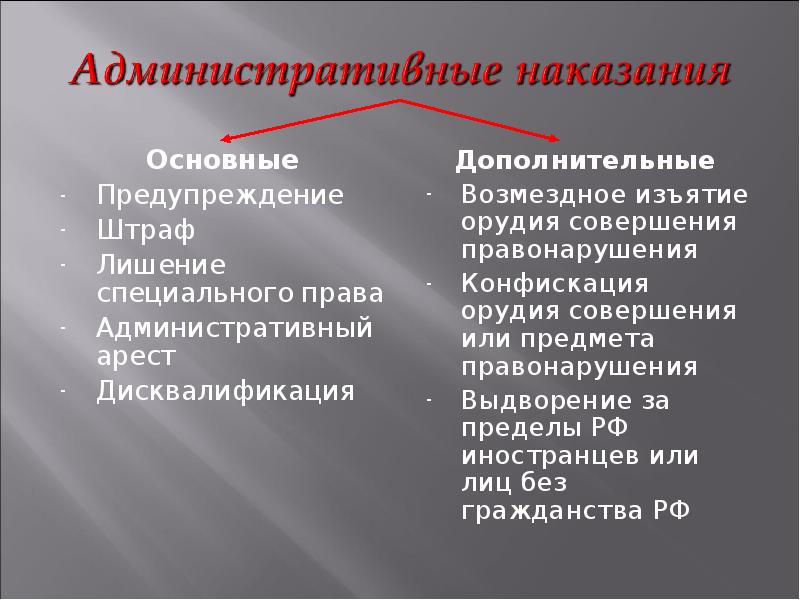 Административные наказания

Основные
- Предупреждение
- Штраф
- Лишение специального права
- Административный арест
- Дисквалификация

Дополнительные
- Возмездное изъятие орудия совершения правонарушения
- Конфискация орудия совершения или предмета правонарушения
- Выдворение за пределы РФ иностранцев или лиц без гражданства РФ